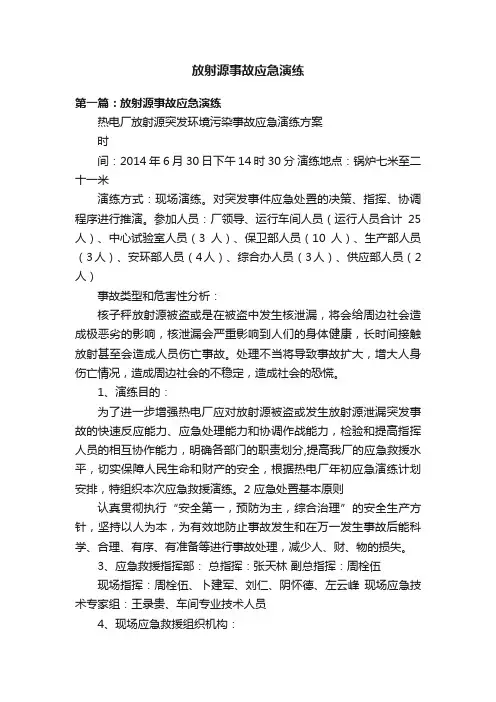 放射源事故应急演练

第一篇：放射源事故应急演练

热电厂放射源突发环境污染事故应急演练方案

时

间：2014 年 6 月 30 日下午 14 时 30 分 演练地点：锅炉七米至二十一米

演练方式：现场演练。对突发事件应急处置的决策、指挥、协调程序进行推演。参加人员：厂领导、运行车间人员（运行人员合计 25 人）、中心试验室人员（3 人）、保卫部人员（10 人）、生产部人员（3人）、安环部人员（4人）、综合办人员（3人）、供应部人员（2人）

事故类型和危害性分析：

核子秤放射源被盗或是在被盗中发生核泄漏，将会给周边社会造成极恶劣的影响，核泄漏会严重影响到人们的身体健康，长时间接触放射甚至会造成人员伤亡事故。处理不当将导致事故扩大，增大人身伤亡情况，造成周边社会的不稳定，造成社会的恐慌。

1、演练目的：

为了进一步增强热电厂应对放射源被盗或发生放射源泄漏突发事故的快速反应能力、应急处理能力和协调作战能力，检验和提高指挥人员的相互协作能力，明确各部门的职责划分,提高我厂的应急救援水平，切实保障人民生命和财产的安全，根据热电厂年初应急演练计划安排，特组织本次应急救援演练。2 应急处置基本原则

认真贯彻执行“安全第一，预防为主，综合治理”的安全生产方针，坚持以人为本，为有效地防止事故发生和在万一发生事故后能科学、合理、有序、有准备等进行事故处理，减少人、财、物的损失。

3、应急救援指挥部： 总指挥：张天林 副总指挥：周栓伍

现场指挥：周栓伍、卜建军、刘仁、阴怀德、左云峰 现场应急技术专家组：王录贵、车间专业技术人员

4、现场应急救援组织机构：